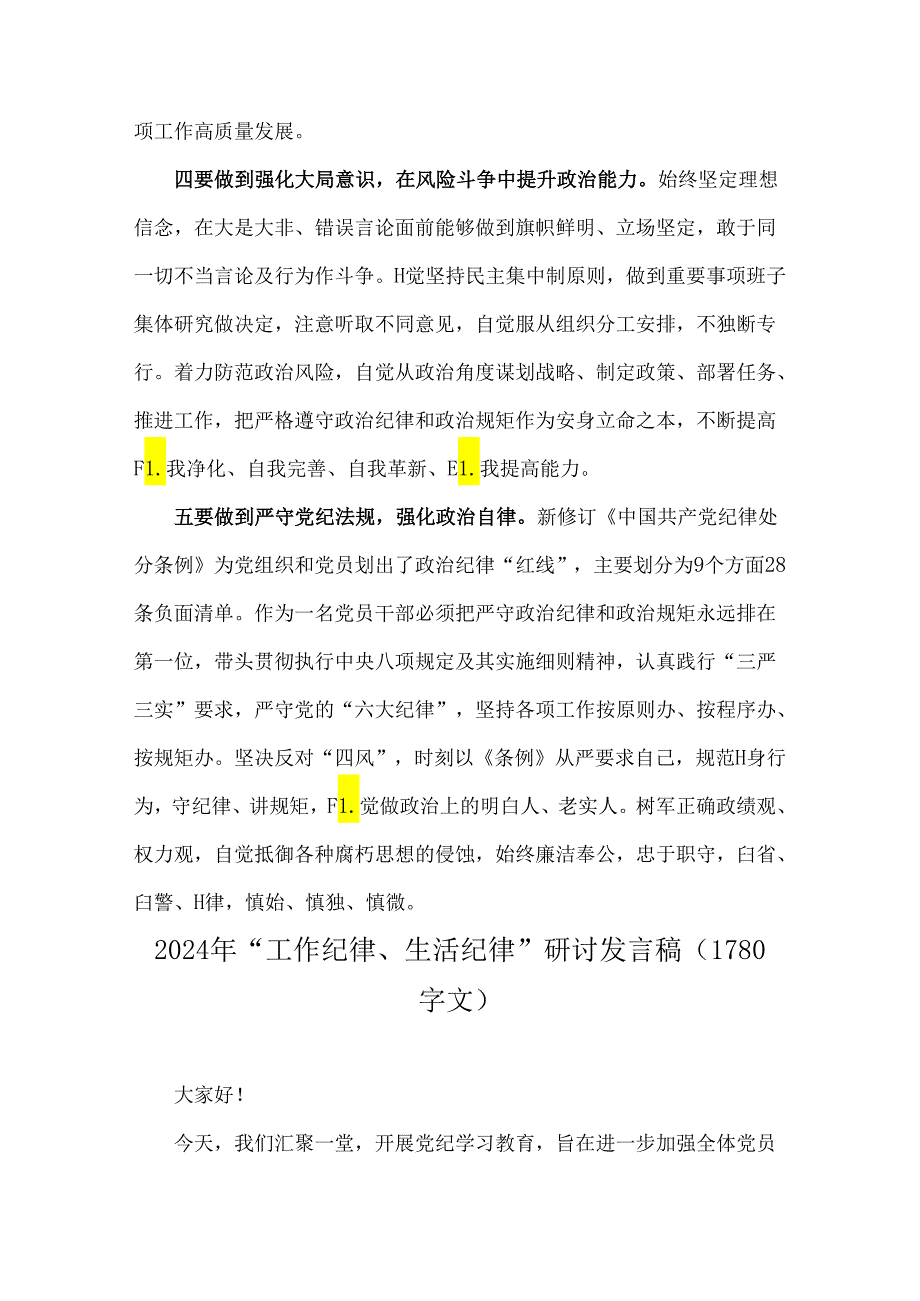 项工作高质量发展。

四要做到强化大局意识，在风险斗争中提升政治能力。始终坚定理想信念，在大是大非、错误言论面前能够做到旗帜鲜明、立场坚定，敢于同一切不当言论及行为作斗争。H觉坚持民主集中制原则，做到重要事项班子集体研究做决定，注意听取不同意见，自觉服从组织分工安排，不独断专行。着力防范政治风险，自觉从政治角度谋划战略、制定政策、部署任务、推进工作，把严格遵守政治纪律和政治规矩作为安身立命之本，不断提高F1.我净化、自我完善、自我革新、E1.我提高能力。

五要做到严守党纪法规，强化政治自律。新修订《中国共产党纪律处分条例》为党组织和党员划出了政治纪律“红线”，主要划分为9个方面28条负面清单。作为一名党员干部必须把严守政治纪律和政治规矩永远排在第一位，带头贯彻执行中央八项规定及其实施细则精神，认真践行“三严三实”要求，严守党的“六大纪律”，坚持各项工作按原则办、按程序办、按规矩办。坚决反对“四风”，时刻以《条例》从严要求自己，规范H身行为，守纪律、讲规矩，F1.觉做政治上的明白人、老实人。树军正确政绩观、权力观，自觉抵御各种腐朽思想的侵蚀，始终廉洁奉公，忠于职守，白省、白警、H律，慎始、慎独、慎微。

2024年“工作纪律、生活纪律”研讨发言稿（1780字文）

大家好！

今天，我们汇聚一堂，开展党纪学习教育，旨在进一步加强全体党员